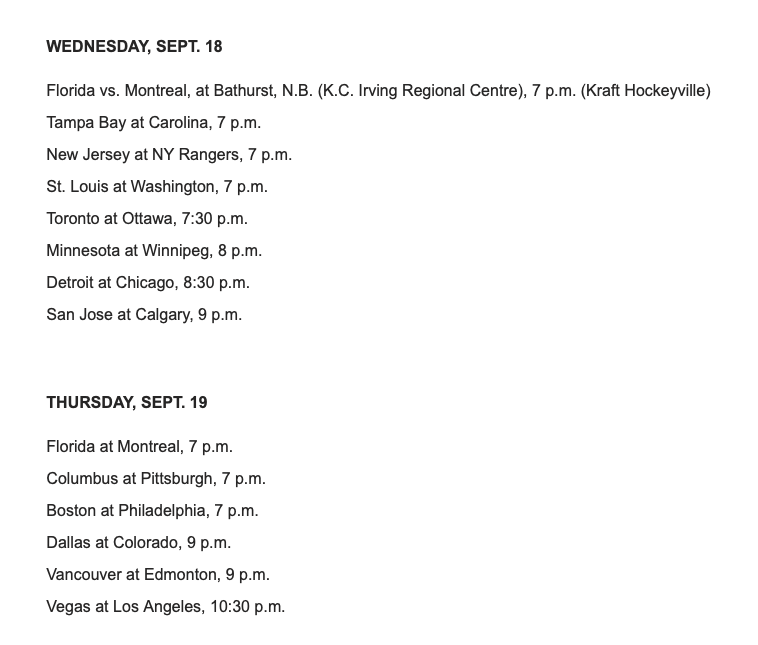 WEDNESDAY, SEPT. 18

Florida vs. Montreal, at Bathurst, N.B. (K.C. Irving Regional Centre), 7 p.m. (Kraft Hockeyville)

Tampa Bay at Carolina, 7 p.m.

New Jersey at NY Rangers, 7 p.m.

St. Louis at Washington, 7 p.m.

Toronto at Ottawa, 7:30 p.m.

Minnesota at Winnipeg, 8 p.m.

Detroit at Chicago, 8:30 p.m.

San Jose at Calgary, 9 p.m.

THURSDAY, SEPT. 19

Florida at Montreal, 7 p.m.

Columbus at Pittsburgh, 7 p.m.

Boston at Philadelphia, 7 p.m.

Dallas at Colorado, 9 p.m.

Vancouver at Edmonton, 9 p.m.

Vegas at Los Angeles, 10:30 p.m.